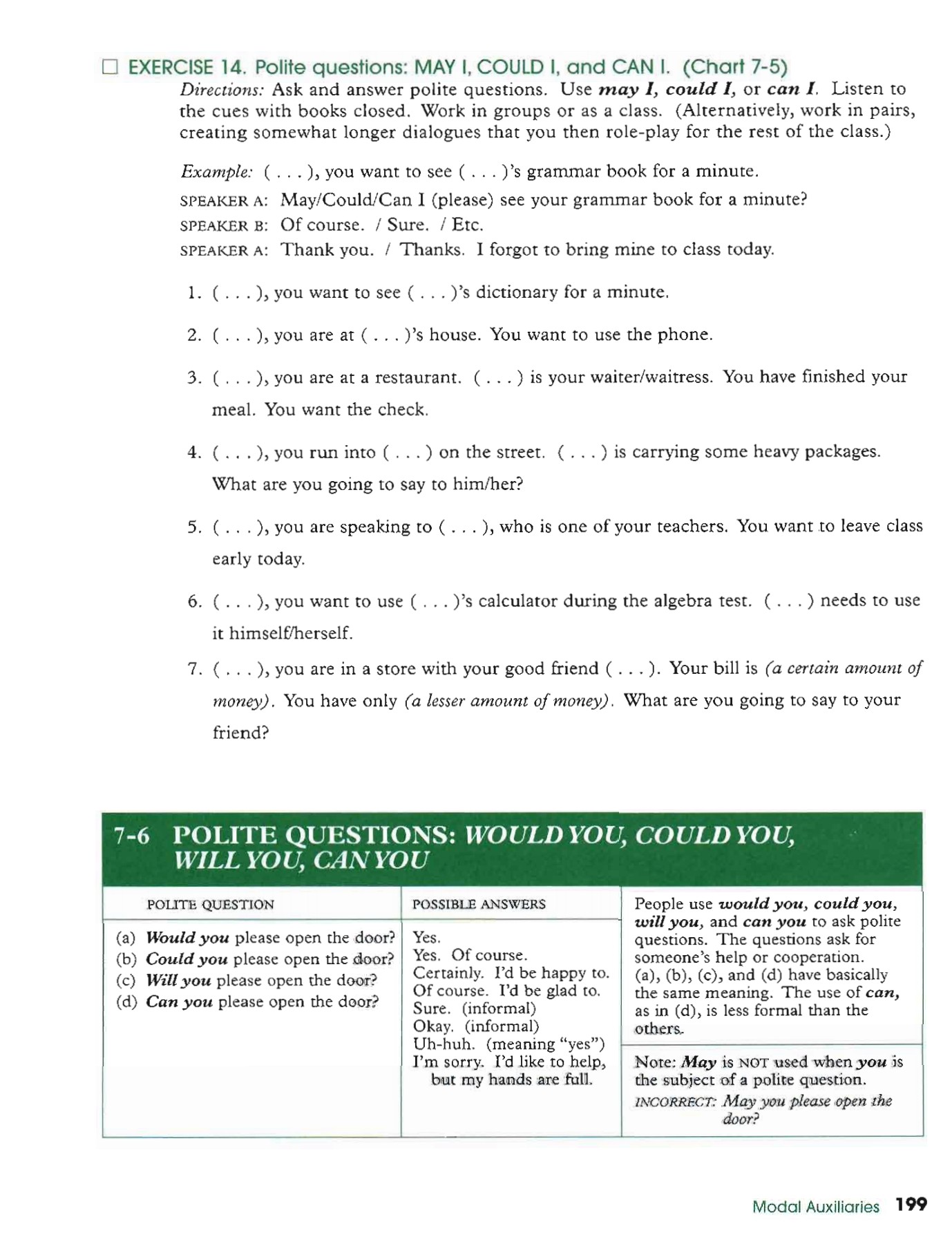 ☐ EXERCISE 14. Polite questions: MAY I, COULD I, and CAN I. (Chart 7-5)
Directions: Ask and answer polite questions. Use may I, could I, or can I. Listen to the cues with books closed. Work in groups or as a class. (Alternatively, work in pairs, creating somewhat longer dialogues that you then role-play for the rest of the class.)

Example: ( . . . ), you want to see ( . . . )'s grammar book for a minute.
SPEAKER A: May/Could/Can I (please) see your grammar book for a minute?
SPEAKER B: Of course. / Sure. / Etc.
SPEAKER A: Thank you. / Thanks. I forgot to bring mine to class today.

1. ( . . . ), you want to see ( . . . )'s dictionary for a minute.

2. ( . . . ), you are at ( . . . )'s house. You want to use the phone.

3. ( . . . ), you are at a restaurant. ( . . . ) is your waiter/waitress. You have finished your meal. You want the check.

4. ( . . . ), you run into ( . . . ) on the street. ( . . . ) is carrying some heavy packages. What are you going to say to him/her?

5. ( . . . ), you are speaking to ( . . . ), who is one of your teachers. You want to leave class early today.

6. ( . . . ), you want to use ( . . . )'s calculator during the algebra test. ( . . . ) needs to use it himself/herself.

7. ( . . . ), you are in a store with your good friend ( . . . ). Your bill is (a certain amount of money). You have only (a lesser amount of money). What are you going to say to your friend?

7-6 POLITE QUESTIONS: WOULD YOU, COULD YOU, WILL YOU, CAN YOU

| POLITE QUESTION | POSSIBLE ANSWERS | |
|---|---|---|
| (a) Would you please open the door? (b) Could you please open the door? (c) Will you please open the door? (d) Can you please open the door? | Yes. Yes. Of course. Certainly. I'd be happy to. Of course. I'd be glad to. Sure. (informal) Okay. (informal) Uh-huh. (meaning "yes") I'm sorry. I'd like to help, but my hands are full. | People use would you, could you, will you, and can you to ask polite questions. The questions ask for someone's help or cooperation. (a), (b), (c), and (d) have basically the same meaning. The use of can, as in (d), is less formal than the others. |
| | | Note: May is NOT used when you is the subject of a polite question. INCORRECT: May you please open the door? |

Modal Auxiliaries 199